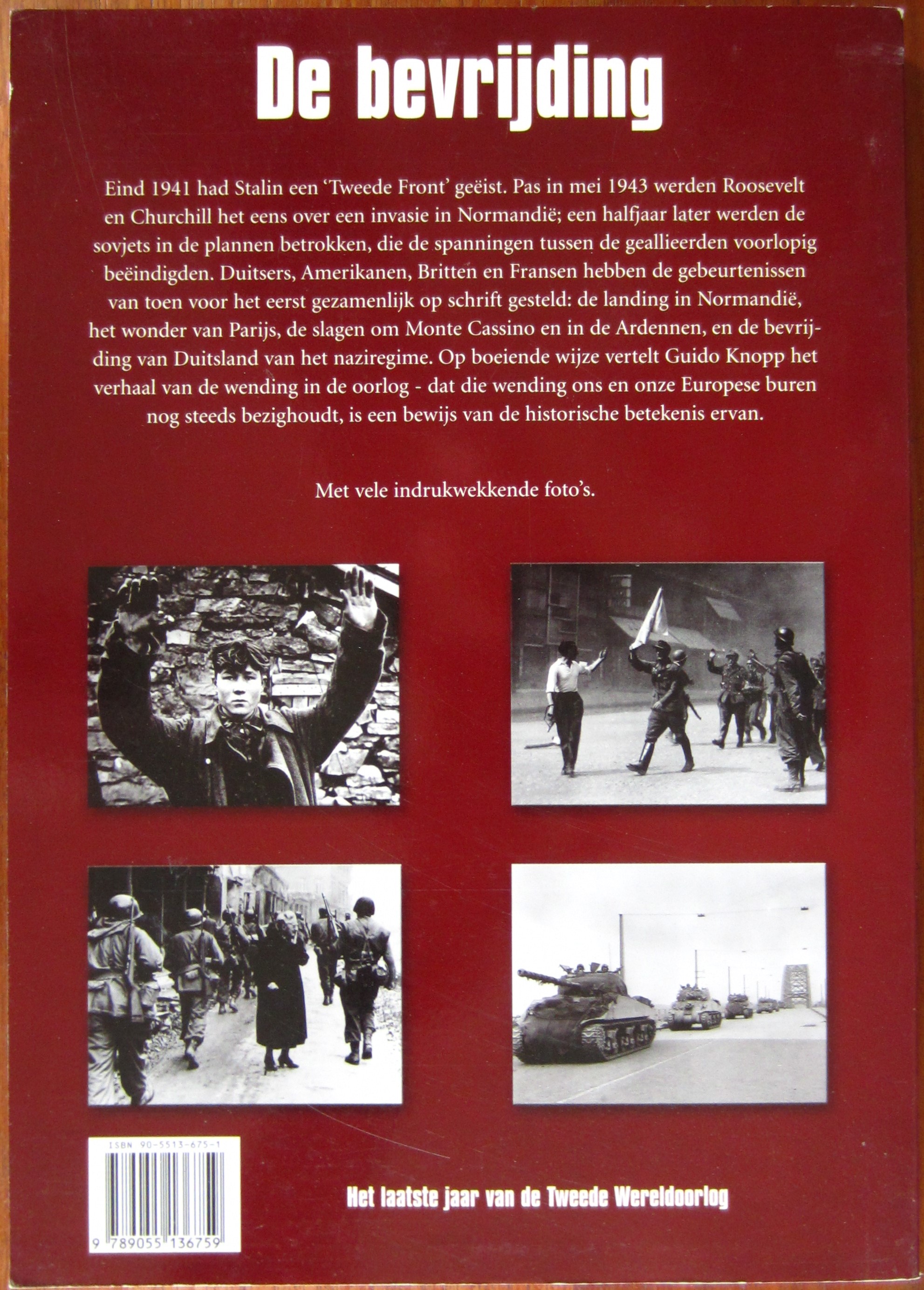 De bevrijding

Eind 1941 had Stalin een 'Tweede Front' geëist. Pas in mei 1943 werden Roosevelt en Churchill het eens over een invasie in Normandië; een halfjaar later werden de sovjets in de plannen betrokken, die de spanningen tussen de geallieerden voorlopig beëindigden. Duitsers, Amerikanen, Britten en Fransen hebben de gebeurtenissen van toen voor het eerst gezamenlijk op schrift gesteld: de landing in Normandië, het wonder van Parijs, de slagen om Monte Cassino en in de Ardennen, en de bevrijding van Duitsland van het naziregime. Op boeiende wijze vertelt Guido Knopp het verhaal van de wending in de oorlog - dat die wending ons en onze Europese buren nog steeds bezighoudt, is een bewijs van de historische betekenis ervan.

Met vele indrukwekkende foto's.

ISBN 90-5513-675-1

9 789055 136759

Het laatste jaar van de Tweede Wereldoorlog